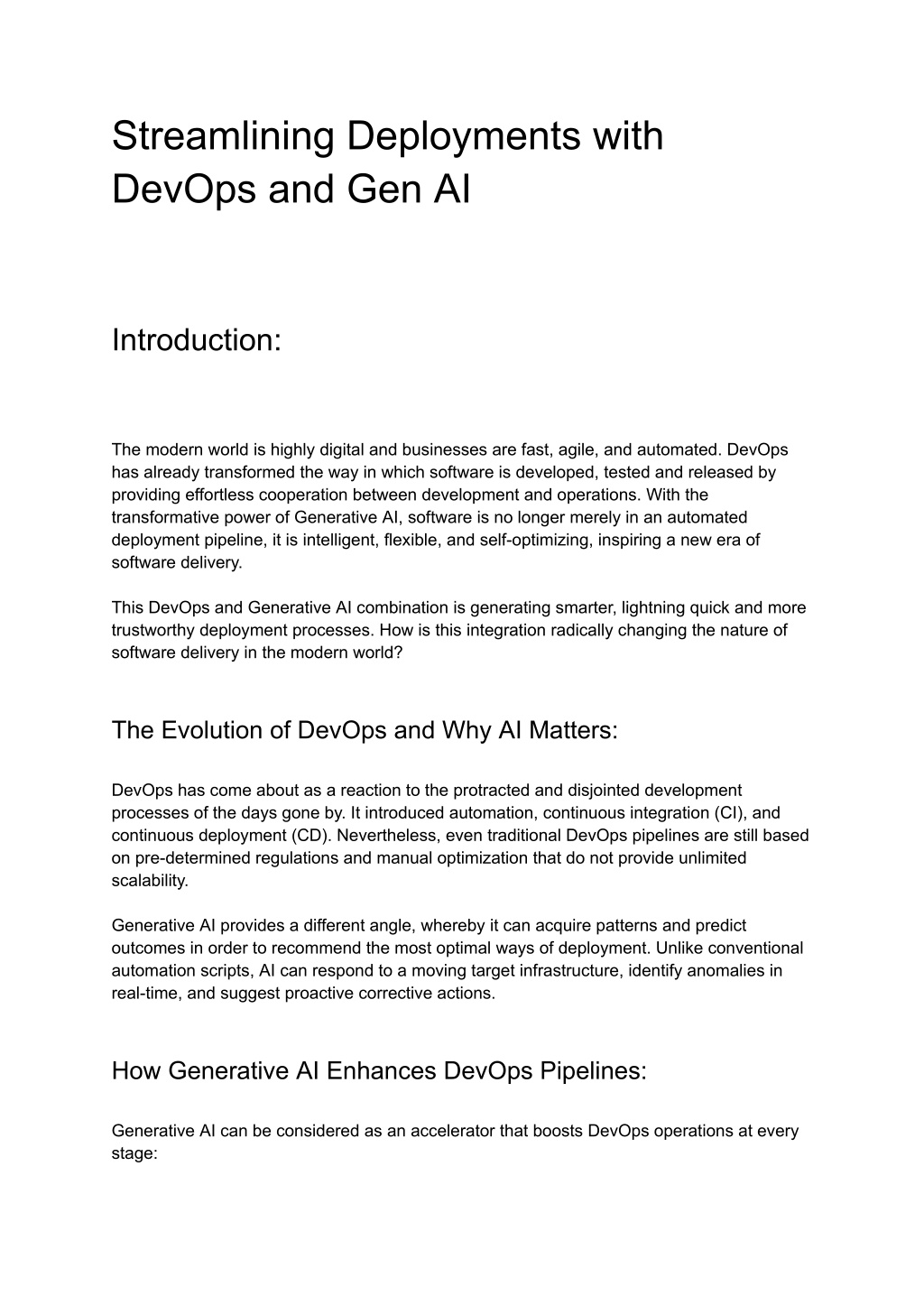 Streamlining Deployments with DevOps and Gen AI

Introduction:

The modern world is highly digital and businesses are fast, agile, and automated. DevOps has already transformed the way in which software is developed, tested and released by providing effortless cooperation between development and operations. With the transformative power of Generative AI, software is no longer merely in an automated deployment pipeline, it is intelligent, flexible, and self-optimizing, inspiring a new era of software delivery.

This DevOps and Generative AI combination is generating smarter, lightning quick and more trustworthy deployment processes. How is this integration radically changing the nature of software delivery in the modern world?

The Evolution of DevOps and Why AI Matters:

DevOps has come about as a reaction to the protracted and disjointed development processes of the days gone by. It introduced automation, continuous integration (CI), and continuous deployment (CD). Nevertheless, even traditional DevOps pipelines are still based on pre-determined regulations and manual optimization that do not provide unlimited scalability.

Generative AI provides a different angle, whereby it can acquire patterns and predict outcomes in order to recommend the most optimal ways of deployment. Unlike conventional automation scripts, AI can respond to a moving target infrastructure, identify anomalies in real-time, and suggest proactive corrective actions.

How Generative AI Enhances DevOps Pipelines:

Generative AI can be considered as an accelerator that boosts DevOps operations at every stage: